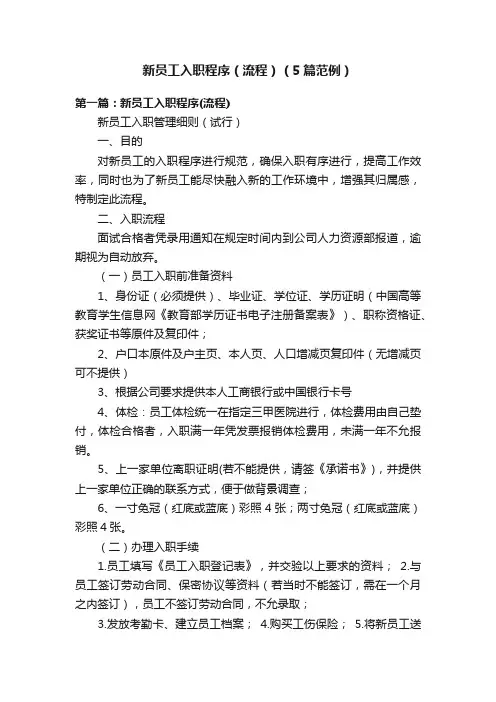 新员工入职程序（流程）（5篇范例）

第一篇：新员工入职程序(流程)

新员工入职管理细则（试行）

一、目的

对新员工的入职程序进行规范，确保入职有序进行，提高工作效率，同时也为了新员工能尽快融入新的工作环境中，增强其归属感，特制定此流程。

二、入职流程

面试合格者凭录用通知在规定时间内到公司人力资源部报道，逾期视为自动放弃。

（一）员工入职前准备资料

1、身份证（必须提供）、毕业证、学位证、学历证明（中国高等教育学生信息网《教育部学历证书电子注册备案表》）、职称资格证、获奖证书等原件及复印件；

2、户口本原件及户主页、本人页、人口增减页复印件（无增减页可不提供）

3、根据公司要求提供本人工商银行或中国银行卡号

4、体检：员工体检统一在指定三甲医院进行，体检费用由自己垫付，体检合格者，入职满一年凭发票报销体检费用，未满一年不允报销。

5、上一家单位离职证明(若不能提供，请签《承诺书》)，并提供上一家单位正确的联系方式，便于做背景调查；

6、一寸免冠（红底或蓝底）彩照 4 张；两寸免冠（红底或蓝底）彩照 4 张。

（二）办理入职手续

1.员工填写《员工入职登记表》，并交验以上要求的资料； 2.与员工签订劳动合同、保密协议等资料（若当时不能签订，需在一个月之内签订），员工不签订劳动合同，不允录取；

3.发放考勤卡、建立员工档案； 4.购买工伤保险； 5.将新员工送